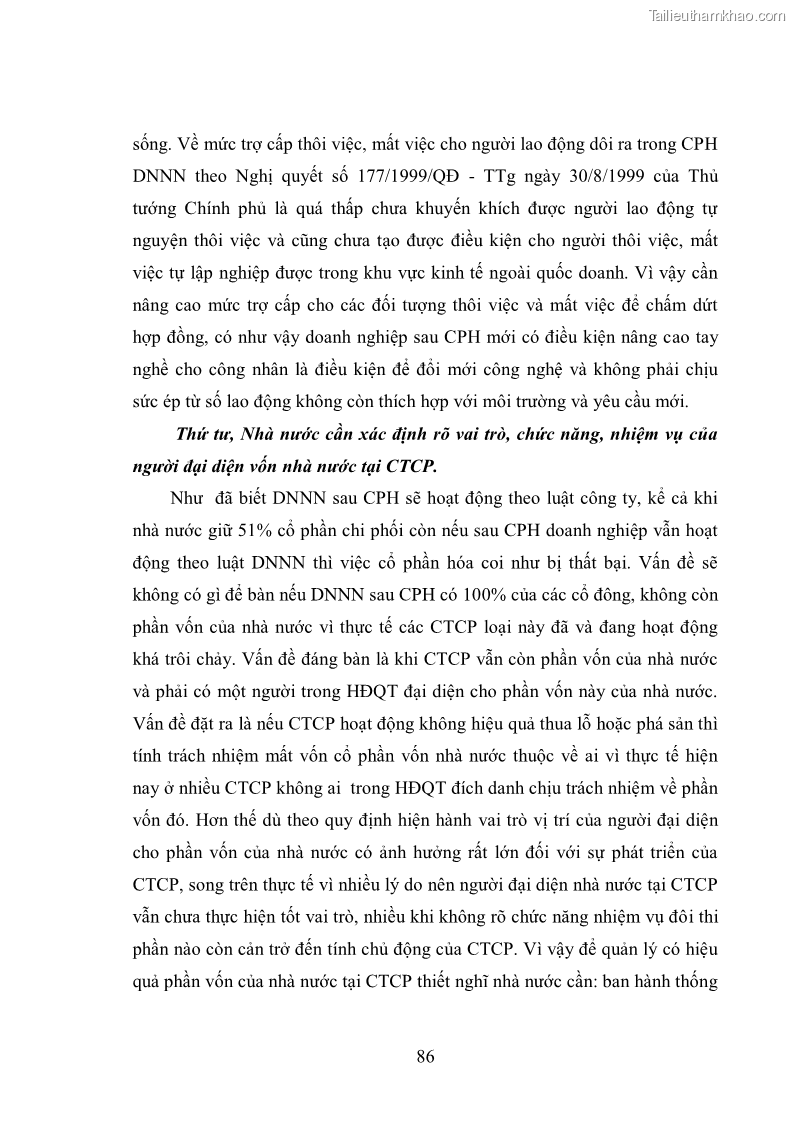 Tailieuthamkhao.com

sống. Về mức trợ cấp thôi việc, mất việc cho người lao động dôi ra trong CPH DNNN theo Nghị quyết số 177/1999/QĐ - TTg ngày 30/8/1999 của Thủ tướng Chính phủ là quá thấp chưa khuyến khích được người lao động tự nguyện thôi việc và cũng chưa tạo được điều kiện cho người thôi việc, mất việc tự lập nghiệp được trong khu vực kinh tế ngoài quốc doanh. Vì vậy cần nâng cao mức trợ cấp cho các đối tượng thôi việc và mất việc để chấm dứt hợp đồng, có như vậy doanh nghiệp sau CPH mới có điều kiện nâng cao tay nghề cho công nhân là điều kiện để đổi mới công nghệ và không phải chịu sức ép từ số lao động không còn thích hợp với môi trường và yêu cầu mới.

Thứ tư, Nhà nước cần xác định rõ vai trò, chức năng, nhiệm vụ của người đại diện vốn nhà nước tại CTCP.

Như đã biết DNNN sau CPH sẽ hoạt động theo luật công ty, kể cả khi nhà nước giữ 51% cổ phần chi phối còn nếu sau CPH doanh nghiệp vẫn hoạt động theo luật DNNN thì việc cổ phần hóa coi như bị thất bại. Vấn đề sẽ không có gì để bàn nếu DNNN sau CPH có 100% của các cổ đông, không còn phần vốn của nhà nước vì thực tế các CTCP loại này đã và đang hoạt động khá trôi chảy. Vấn đề đáng bàn là khi CTCP vẫn còn phần vốn của nhà nước và phải có một người trong HĐQT đại diện cho phần vốn này của nhà nước. Vấn đề đặt ra là nếu CTCP hoạt động không hiệu quả thua lỗ hoặc phá sản thì tính trách nhiệm mất vốn cổ phần vốn nhà nước thuộc về ai vì thực tế hiện nay ở nhiều CTCP không ai trong HĐQT đích danh chịu trách nhiệm về phần vốn đó. Hơn thế dù theo quy định hiện hành vai trò vị trí của người đại diện cho phần vốn của nhà nước có ảnh hưởng rất lớn đối với sự phát triển của CTCP, song trên thực tế vì nhiều lý do nên người đại diện nhà nước tại CTCP vẫn chưa thực hiện tốt vai trò, nhiều khi không rõ chức năng nhiệm vụ đôi thi phần nào còn cản trở đến tính chủ động của CTCP. Vì vậy để quản lý có hiệu quả phần vốn của nhà nước tại CTCP thiết nghĩ nhà nước cần: ban hành thống

86